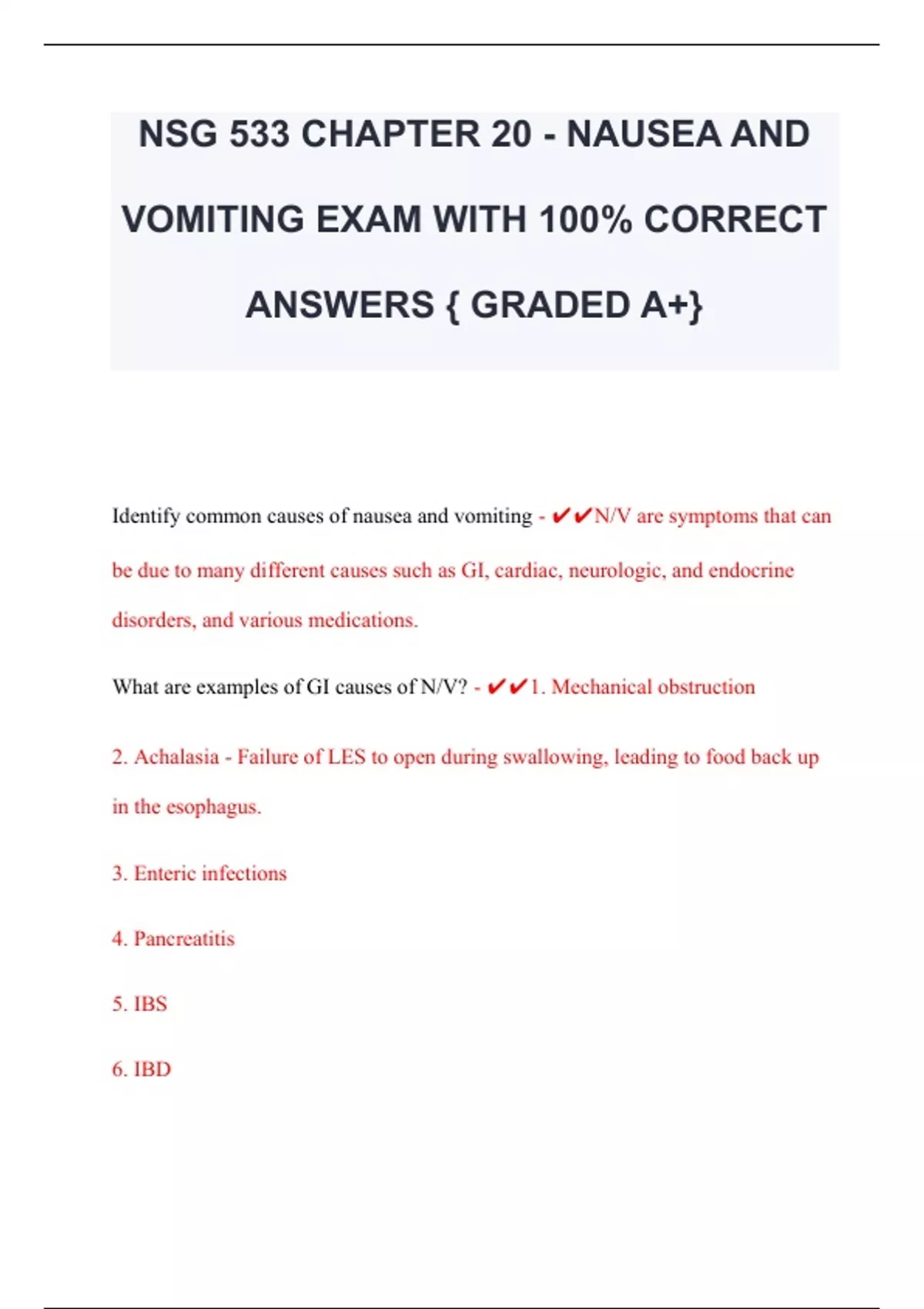 NSG 533 CHAPTER 20 - NAUSEA AND VOMITING EXAM WITH 100% CORRECT ANSWERS { GRADED A+}

Identify common causes of nausea and vomiting - ✔✔N/V are symptoms that can be due to many different causes such as GI, cardiac, neurologic, and endocrine disorders, and various medications.

What are examples of GI causes of N/V? - ✔✔1. Mechanical obstruction

2. Achalasia - Failure of LES to open during swallowing, leading to food back up in the esophagus.

3. Enteric infections

4. Pancreatitis

5. IBS

6. IBD